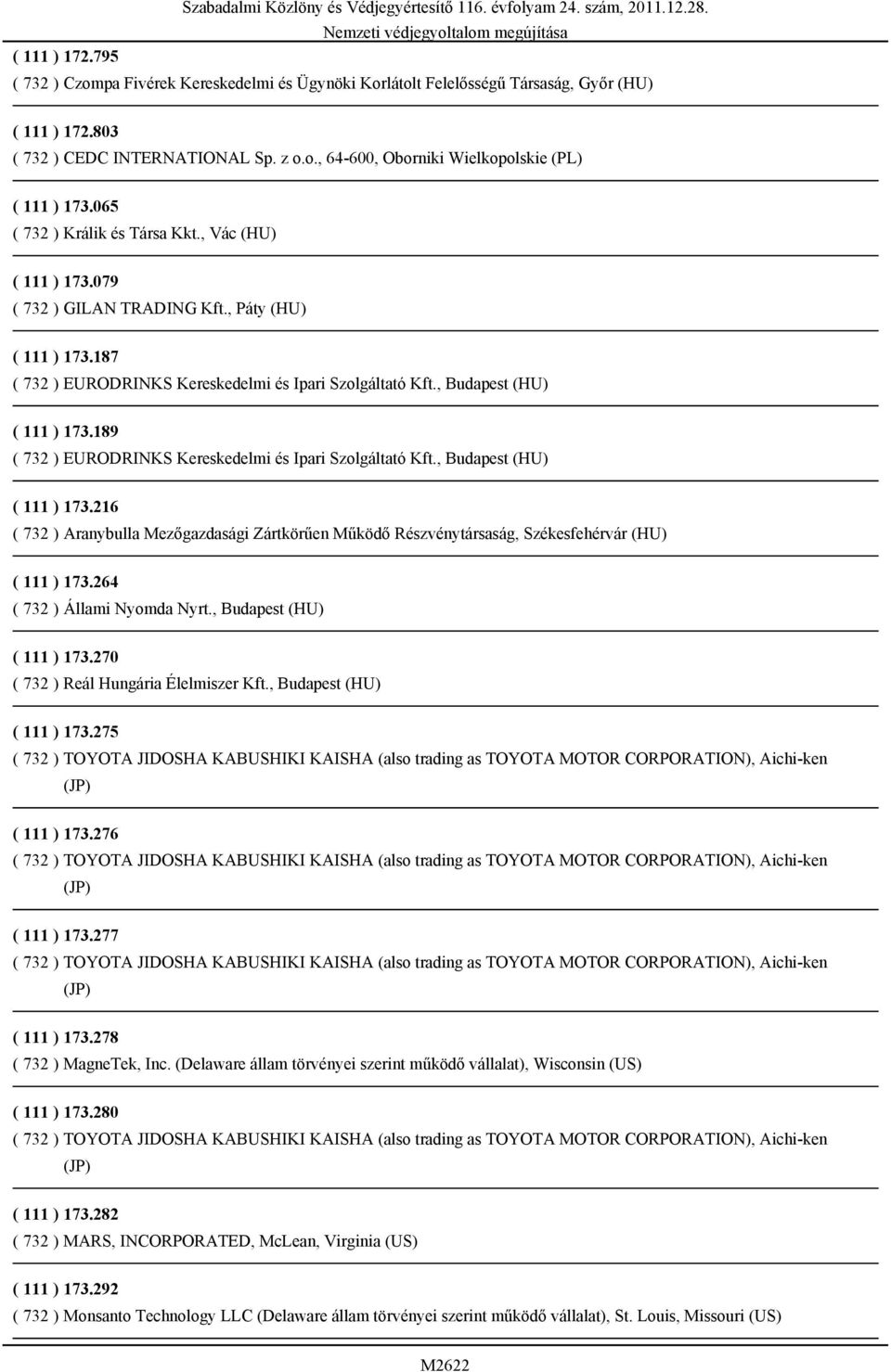 Szabadalmi Közlöny és Védjegyértesítő 116. évfolyam 24. szám, 2011.12.28.
Nemzeti védjegyoltalom megújítása

( 111 ) 172.795
( 732 ) Czompa Fivérek Kereskedelmi és Ügynöki Korlátolt Felelősségű Társaság, Győr (HU)

( 111 ) 172.803
( 732 ) CEDC INTERNATIONAL Sp. z o.o., 64-600, Oborniki Wielkopolskie (PL)

( 111 ) 173.065
( 732 ) Králik és Társa Kkt., Vác (HU)

( 111 ) 173.079
( 732 ) GILAN TRADING Kft., Páty (HU)

( 111 ) 173.187
( 732 ) EURODRINKS Kereskedelmi és Ipari Szolgáltató Kft., Budapest (HU)

( 111 ) 173.189
( 732 ) EURODRINKS Kereskedelmi és Ipari Szolgáltató Kft., Budapest (HU)

( 111 ) 173.216
( 732 ) Aranybulla Mezőgazdasági Zártkörűen Működő Részvénytársaság, Székesfehérvár (HU)

( 111 ) 173.264
( 732 ) Állami Nyomda Nyrt., Budapest (HU)

( 111 ) 173.270
( 732 ) Reál Hungária Élelmiszer Kft., Budapest (HU)

( 111 ) 173.275
( 732 ) TOYOTA JIDOSHA KABUSHIKI KAISHA (also trading as TOYOTA MOTOR CORPORATION), Aichi-ken (JP)

( 111 ) 173.276
( 732 ) TOYOTA JIDOSHA KABUSHIKI KAISHA (also trading as TOYOTA MOTOR CORPORATION), Aichi-ken (JP)

( 111 ) 173.277
( 732 ) TOYOTA JIDOSHA KABUSHIKI KAISHA (also trading as TOYOTA MOTOR CORPORATION), Aichi-ken (JP)

( 111 ) 173.278
( 732 ) MagneTek, Inc. (Delaware állam törvényei szerint működő vállalat), Wisconsin (US)

( 111 ) 173.280
( 732 ) TOYOTA JIDOSHA KABUSHIKI KAISHA (also trading as TOYOTA MOTOR CORPORATION), Aichi-ken (JP)

( 111 ) 173.282
( 732 ) MARS, INCORPORATED, McLean, Virginia (US)

( 111 ) 173.292
( 732 ) Monsanto Technology LLC (Delaware állam törvényei szerint működő vállalat), St. Louis, Missouri (US)

M2622